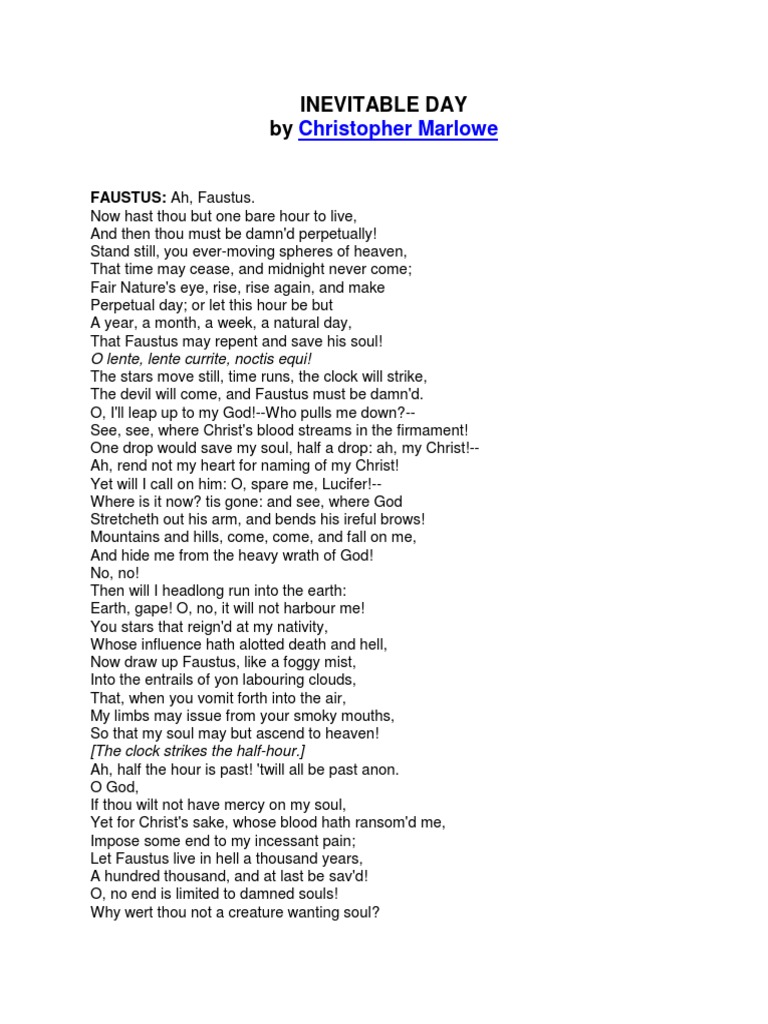 INEVITABLE DAY
by Christopher Marlowe

FAUSTUS: Ah, Faustus.
Now hast thou but one bare hour to live,
And then thou must be damn'd perpetually!
Stand still, you ever-moving spheres of heaven,
That time may cease, and midnight never come;
Fair Nature's eye, rise, rise again, and make
Perpetual day; or let this hour be but
A year, a month, a week, a natural day,
That Faustus may repent and save his soul!
O lente, lente currite, noctis equi!
The stars move still, time runs, the clock will strike,
The devil will come, and Faustus must be damn'd.
O, I'll leap up to my God!--Who pulls me down?--
See, see, where Christ's blood streams in the firmament!
One drop would save my soul, half a drop: ah, my Christ!--
Ah, rend not my heart for naming of my Christ!
Yet will I call on him: O, spare me, Lucifer!--
Where is it now? tis gone: and see, where God
Stretcheth out his arm, and bends his ireful brows!
Mountains and hills, come, come, and fall on me,
And hide me from the heavy wrath of God!
No, no!
Then will I headlong run into the earth:
Earth, gape! O, no, it will not harbour me!
You stars that reign'd at my nativity,
Whose influence hath alotted death and hell,
Now draw up Faustus, like a foggy mist,
Into the entrails of yon labouring clouds,
That, when you vomit forth into the air,
My limbs may issue from your smoky mouths,
So that my soul may but ascend to heaven!
[The clock strikes the half-hour.]
Ah, half the hour is past! 'twill all be past anon.
O God,
If thou wilt not have mercy on my soul,
Yet for Christ's sake, whose blood hath ransom'd me,
Impose some end to my incessant pain;
Let Faustus live in hell a thousand years,
A hundred thousand, and at last be sav'd!
O, no end is limited to damned souls!
Why wert thou not a creature wanting soul?